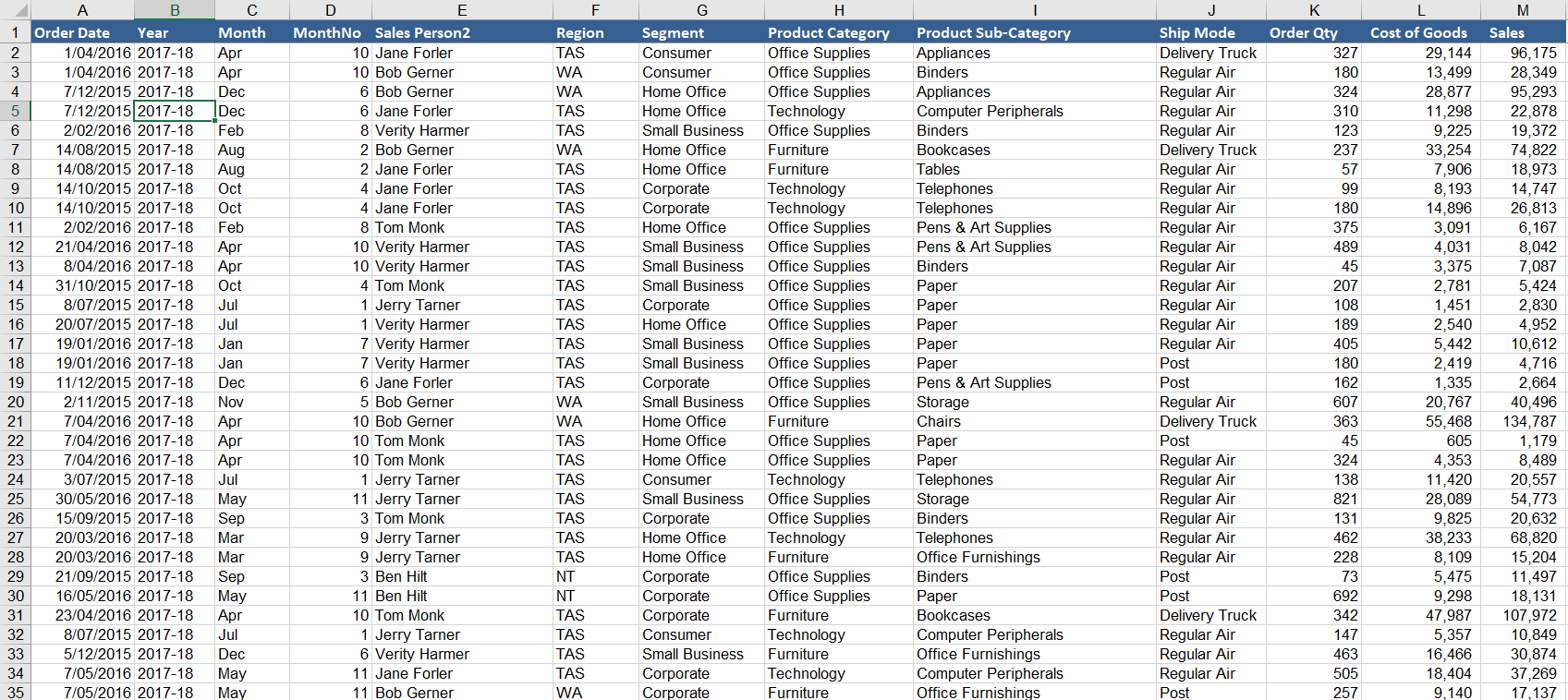 | | A | B | C | D | E | F | G | H | I | J | K | L | M |
|---|---|---|---|---|---|---|---|---|---|---|---|---|---|
| 1 | Order Date | Year | Month | MonthNo | Sales Person2 | Region | Segment | Product Category | Product Sub-Category | Ship Mode | Order Qty | Cost of Goods | Sales |
| 2 | 1/04/2016 | 2017-18 | Apr | 10 | Jane Forler | TAS | Consumer | Office Supplies | Appliances | Delivery Truck | 327 | 29,144 | 96,175 |
| 3 | 1/04/2016 | 2017-18 | Apr | 10 | Bob Gerner | WA | Consumer | Office Supplies | Binders | Regular Air | 180 | 13,499 | 28,349 |
| 4 | 7/12/2015 | 2017-18 | Dec | 6 | Bob Gerner | WA | Home Office | Office Supplies | Appliances | Regular Air | 324 | 28,877 | 95,293 |
| 5 | 7/12/2015 | 2017-18 | Dec | 6 | Jane Forler | TAS | Home Office | Technology | Computer Peripherals | Regular Air | 310 | 11,298 | 22,878 |
| 6 | 2/02/2016 | 2017-18 | Feb | 8 | Verity Harmer | TAS | Small Business | Office Supplies | Binders | Regular Air | 123 | 9,225 | 19,372 |
| 7 | 14/08/2015 | 2017-18 | Aug | 2 | Bob Gerner | WA | Home Office | Furniture | Bookcases | Delivery Truck | 237 | 33,254 | 74,822 |
| 8 | 14/08/2015 | 2017-18 | Aug | 2 | Jane Forler | TAS | Home Office | Furniture | Tables | Regular Air | 57 | 7,906 | 18,973 |
| 9 | 14/10/2015 | 2017-18 | Oct | 4 | Jane Forler | TAS | Corporate | Technology | Telephones | Regular Air | 99 | 8,193 | 14,747 |
| 10 | 14/10/2015 | 2017-18 | Oct | 4 | Jane Forler | TAS | Corporate | Technology | Telephones | Regular Air | 180 | 14,896 | 26,813 |
| 11 | 2/02/2016 | 2017-18 | Feb | 8 | Tom Monk | TAS | Home Office | Office Supplies | Pens & Art Supplies | Regular Air | 375 | 3,091 | 6,167 |
| 12 | 21/04/2016 | 2017-18 | Apr | 10 | Verity Harmer | TAS | Small Business | Office Supplies | Pens & Art Supplies | Regular Air | 489 | 4,031 | 8,042 |
| 13 | 8/04/2016 | 2017-18 | Apr | 10 | Verity Harmer | TAS | Small Business | Office Supplies | Binders | Regular Air | 45 | 3,375 | 7,087 |
| 14 | 31/10/2015 | 2017-18 | Oct | 4 | Tom Monk | TAS | Small Business | Office Supplies | Paper | Regular Air | 207 | 2,781 | 5,424 |
| 15 | 8/07/2015 | 2017-18 | Jul | 1 | Jerry Tarner | TAS | Corporate | Office Supplies | Paper | Regular Air | 108 | 1,451 | 2,830 |
| 16 | 20/07/2015 | 2017-18 | Jul | 1 | Verity Harmer | TAS | Home Office | Office Supplies | Paper | Regular Air | 189 | 2,540 | 4,952 |
| 17 | 19/01/2016 | 2017-18 | Jan | 7 | Verity Harmer | TAS | Small Business | Office Supplies | Paper | Regular Air | 405 | 5,442 | 10,612 |
| 18 | 19/01/2016 | 2017-18 | Jan | 7 | Verity Harmer | TAS | Small Business | Office Supplies | Paper | Post | 180 | 2,419 | 4,716 |
| 19 | 11/12/2015 | 2017-18 | Dec | 6 | Jane Forler | TAS | Corporate | Office Supplies | Pens & Art Supplies | Post | 162 | 1,335 | 2,664 |
| 20 | 2/11/2015 | 2017-18 | Nov | 5 | Bob Gerner | WA | Small Business | Office Supplies | Storage | Regular Air | 607 | 20,767 | 40,496 |
| 21 | 7/04/2016 | 2017-18 | Apr | 10 | Bob Gerner | WA | Home Office | Furniture | Chairs | Delivery Truck | 363 | 55,468 | 134,787 |
| 22 | 7/04/2016 | 2017-18 | Apr | 10 | Tom Monk | TAS | Home Office | Office Supplies | Paper | Post | 45 | 605 | 1,179 |
| 23 | 7/04/2016 | 2017-18 | Apr | 10 | Tom Monk | TAS | Home Office | Office Supplies | Paper | Regular Air | 324 | 4,353 | 8,489 |
| 24 | 3/07/2015 | 2017-18 | Jul | 1 | Jerry Tarner | TAS | Consumer | Technology | Telephones | Regular Air | 138 | 11,420 | 20,557 |
| 25 | 30/05/2016 | 2017-18 | May | 11 | Jerry Tarner | TAS | Small Business | Office Supplies | Storage | Regular Air | 821 | 28,089 | 54,773 |
| 26 | 15/09/2015 | 2017-18 | Sep | 3 | Tom Monk | TAS | Corporate | Office Supplies | Binders | Regular Air | 131 | 9,825 | 20,632 |
| 27 | 20/03/2016 | 2017-18 | Mar | 9 | Jerry Tarner | TAS | Home Office | Technology | Telephones | Regular Air | 462 | 38,233 | 68,820 |
| 28 | 20/03/2016 | 2017-18 | Mar | 9 | Jerry Tarner | TAS | Home Office | Furniture | Office Furnishings | Regular Air | 228 | 8,109 | 15,204 |
| 29 | 21/09/2015 | 2017-18 | Sep | 3 | Ben Hilt | NT | Corporate | Office Supplies | Binders | Post | 73 | 5,475 | 11,497 |
| 30 | 16/05/2016 | 2017-18 | May | 11 | Ben Hilt | NT | Corporate | Office Supplies | Paper | Post | 692 | 9,298 | 18,131 |
| 31 | 23/04/2016 | 2017-18 | Apr | 10 | Tom Monk | TAS | Corporate | Furniture | Bookcases | Delivery Truck | 342 | 47,987 | 107,972 |
| 32 | 8/07/2015 | 2017-18 | Jul | 1 | Jerry Tarner | TAS | Consumer | Technology | Computer Peripherals | Regular Air | 147 | 5,357 | 10,849 |
| 33 | 5/12/2015 | 2017-18 | Dec | 6 | Verity Harmer | TAS | Small Business | Furniture | Office Furnishings | Regular Air | 463 | 16,466 | 30,874 |
| 34 | 7/05/2016 | 2017-18 | May | 11 | Jane Forler | TAS | Corporate | Technology | Computer Peripherals | Regular Air | 505 | 18,404 | 37,269 |
| 35 | 7/05/2016 | 2017-18 | May | 11 | Bob Gerner | WA | Corporate | Furniture | Office Furnishings | Post | 257 | 9,140 | 17,137 |